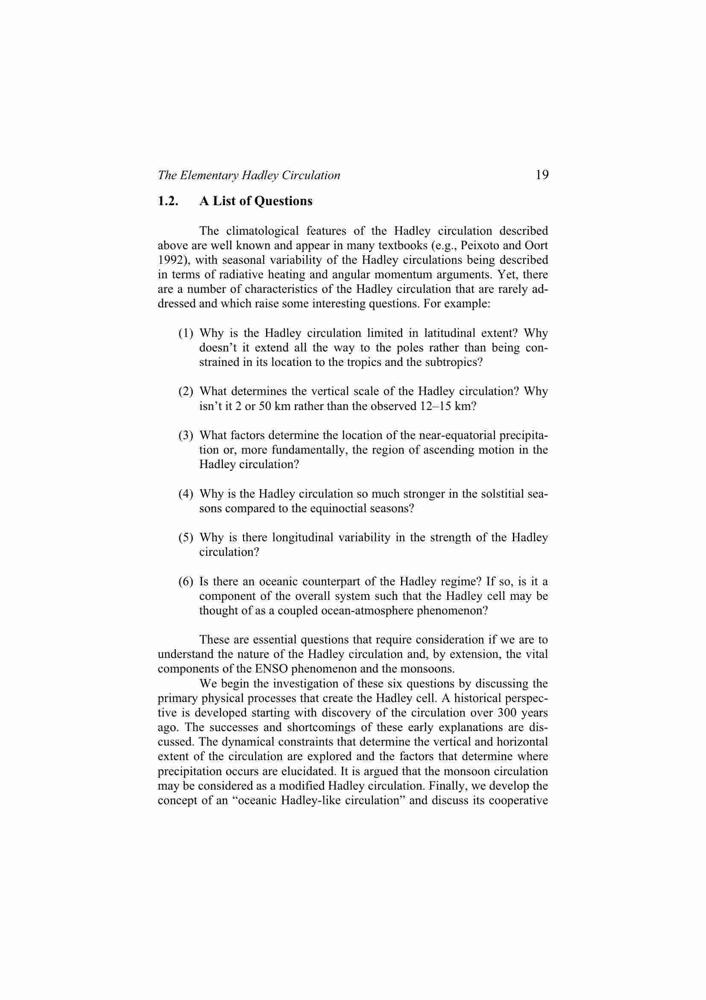 The Elementary Hadley Circulation 19

1.2. A List of Questions

The climatological features of the Hadley circulation described above are well known and appear in many textbooks (e.g., Peixoto and Oort 1992), with seasonal variability of the Hadley circulations being described in terms of radiative heating and angular momentum arguments. Yet, there are a number of characteristics of the Hadley circulation that are rarely addressed and which raise some interesting questions. For example:

(1) Why is the Hadley circulation limited in latitudinal extent? Why doesn't it extend all the way to the poles rather than being constrained in its location to the tropics and the subtropics?

(2) What determines the vertical scale of the Hadley circulation? Why isn't it 2 or 50 km rather than the observed 12–15 km?

(3) What factors determine the location of the near-equatorial precipitation or, more fundamentally, the region of ascending motion in the Hadley circulation?

(4) Why is the Hadley circulation so much stronger in the solstitial seasons compared to the equinoctial seasons?

(5) Why is there longitudinal variability in the strength of the Hadley circulation?

(6) Is there an oceanic counterpart of the Hadley regime? If so, is it a component of the overall system such that the Hadley cell may be thought of as a coupled ocean-atmosphere phenomenon?

These are essential questions that require consideration if we are to understand the nature of the Hadley circulation and, by extension, the vital components of the ENSO phenomenon and the monsoons.

We begin the investigation of these six questions by discussing the primary physical processes that create the Hadley cell. A historical perspective is developed starting with discovery of the circulation over 300 years ago. The successes and shortcomings of these early explanations are discussed. The dynamical constraints that determine the vertical and horizontal extent of the circulation are explored and the factors that determine where precipitation occurs are elucidated. It is argued that the monsoon circulation may be considered as a modified Hadley circulation. Finally, we develop the concept of an "oceanic Hadley-like circulation" and discuss its cooperative